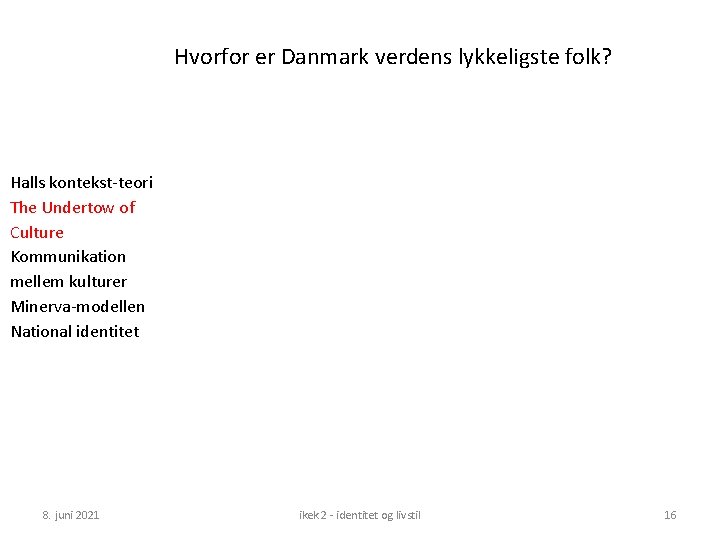 Hvorfor er Danmark verdens lykkeligste folk?

Halls kontekst-teori
The Undertow of Culture
Kommunikation mellem kulturer
Minerva-modellen
National identitet

8. juni 2021

ikek 2 - identitet og livstil

16